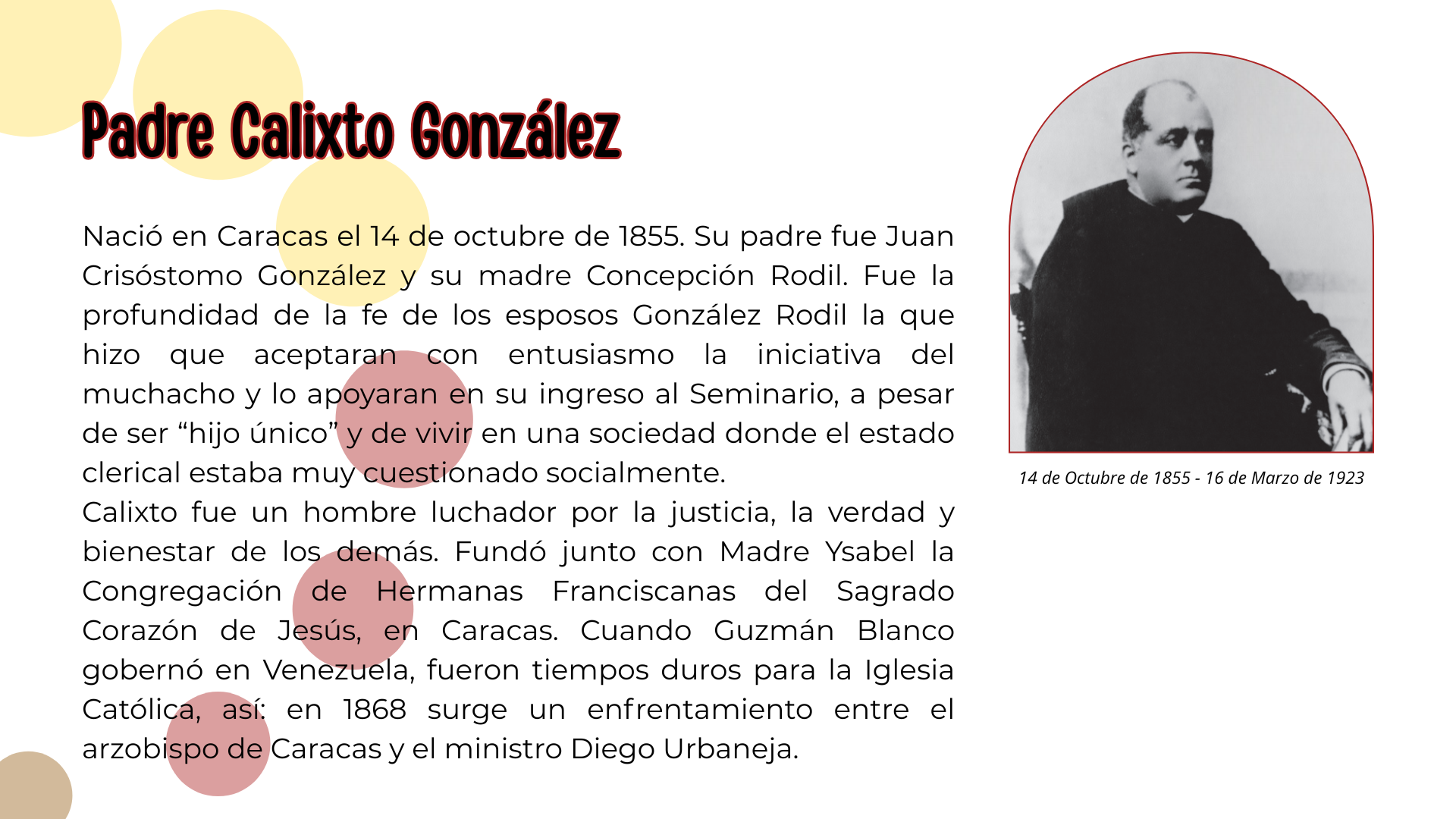 Padre Calixto González

Nació en Caracas el 14 de octubre de 1855. Su padre fue Juan Crisóstomo González y su madre Concepción Rodil. Fue la profundidad de la fe de los esposos González Rodil la que hizo que aceptaran con entusiasmo la iniciativa del muchacho y lo apoyaran en su ingreso al Seminario, a pesar de ser “hijo único” y de vivir en una sociedad donde el estado clerical estaba muy cuestionado socialmente.
Calixto fue un hombre luchador por la justicia, la verdad y bienestar de los demás. Fundó junto con Madre Ysabel la Congregación de Hermanas Franciscanas del Sagrado Corazón de Jesús, en Caracas. Cuando Guzmán Blanco gobernó en Venezuela, fueron tiempos duros para la Iglesia Católica, así: en 1868 surge un enfrentamiento entre el arzobispo de Caracas y el ministro Diego Urbaneja.

14 de Octubre de 1855 - 16 de Marzo de 1923